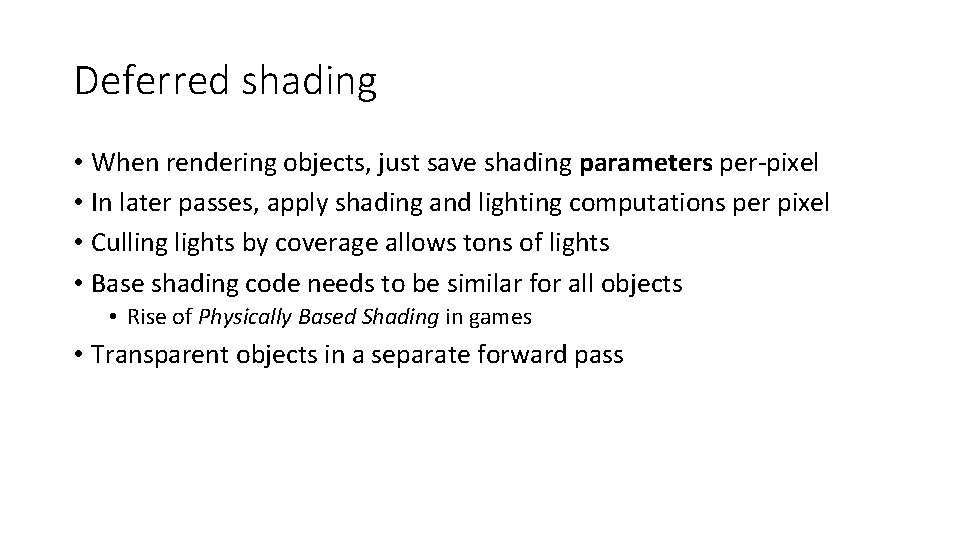 Deferred shading

• When rendering objects, just save shading parameters per-pixel
• In later passes, apply shading and lighting computations per pixel
• Culling lights by coverage allows tons of lights
• Base shading code needs to be similar for all objects
• Rise of Physically Based Shading in games
• Transparent objects in a separate forward pass